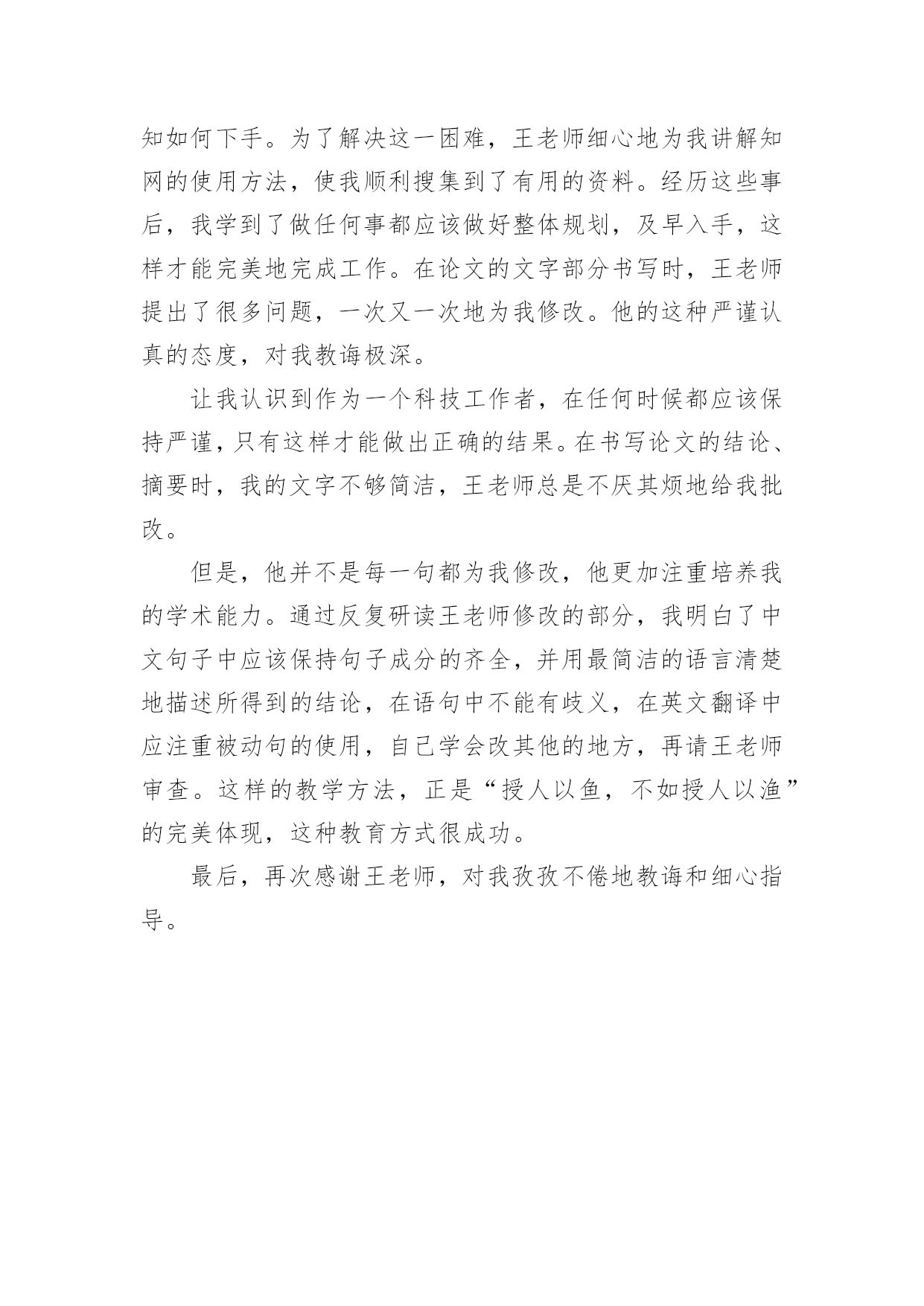 知如何下手。为了解决这一困难，王老师细心地为我讲解知网的使用方法，使我顺利搜集到了有用的资料。经历这些事后，我学到了做任何事都应该做好整体规划，及早入手，这样才能完美地完成工作。在论文的文字部分书写时，王老师提出了很多问题，一次又一次地为我修改。他的这种严谨认真的态度，对我教诲极深。

让我认识到作为一个科技工作者，在任何时候都应该保持严谨，只有这样才能做出正确的结果。在书写论文的结论、摘要时，我的文字不够简洁，王老师总是不厌其烦地给我批改。

但是，他并不是每一句都为我修改，他更加注重培养我的学术能力。通过反复研读王老师修改的部分，我明白了中文句子中应该保持句子成分的齐全，并用最简洁的语言清楚地描述所得到的结论，在语句中不能有歧义，在英文翻译中应注重被动句的使用，自己学会改其他的地方，再请王老师审查。这样的教学方法，正是“授人以鱼，不如授人以渔”的完美体现，这种教育方式很成功。

最后，再次感谢王老师，对我孜孜不倦地教诲和细心指导。